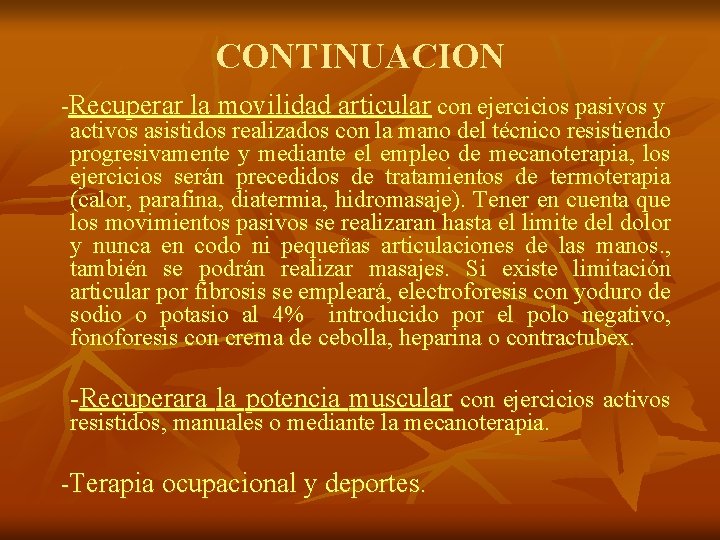 CONTINUACION

-Recuperar la movilidad articular con ejercicios pasivos y activos asistidos realizados con la mano del técnico resistiendo progresivamente y mediante el empleo de mecanoterapia, los ejercicios serán precedidos de tratamientos de termoterapia (calor, parafina, diatermia, hidromasaje). Tener en cuenta que los movimientos pasivos se realizaran hasta el limite del dolor y nunca en codo ni pequeñas articulaciones de las manos., también se podrán realizar masajes. Si existe limitación articular por fibrosis se empleará, electroforesis con yoduro de sodio o potasio al 4% introducido por el polo negativo, fonoforesis con crema de cebolla, heparina o contractubex.

-Recuperara la potencia muscular con ejercicios activos resistidos, manuales o mediante la mecanoterapia.

-Terapia ocupacional y deportes.